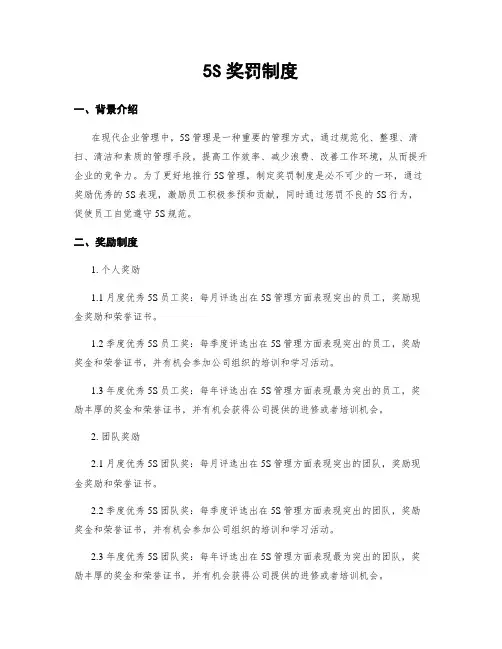 5S 奖罚制度

一、背景介绍

在现代企业管理中，5S 管理是一种重要的管理方式，通过规范化、整理、清扫、清洁和素质的管理手段，提高工作效率、减少浪费、改善工作环境，从而提升企业的竞争力。为了更好地推行 5S 管理，制定奖罚制度是必不可少的一环，通过奖励优秀的 5S 表现，激励员工积极参预和贡献，同时通过惩罚不良的 5S 行为，促使员工自觉遵守 5S 规范。

二、奖励制度

1. 个人奖励

1.1 月度优秀 5S 员工奖：每月评选出在 5S 管理方面表现突出的员工，奖励现金奖励和荣誉证书。

1.2 季度优秀 5S 员工奖：每季度评选出在 5S 管理方面表现突出的员工，奖励奖金和荣誉证书，并有机会参加公司组织的培训和学习活动。

1.3 年度优秀 5S 员工奖：每年评选出在 5S 管理方面表现最为突出的员工，奖励丰厚的奖金和荣誉证书，并有机会获得公司提供的进修或者培训机会。

2. 团队奖励

2.1 月度优秀 5S 团队奖：每月评选出在 5S 管理方面表现突出的团队，奖励现金奖励和荣誉证书。

2.2 季度优秀 5S 团队奖：每季度评选出在 5S 管理方面表现突出的团队，奖励奖金和荣誉证书，并有机会参加公司组织的培训和学习活动。

2.3 年度优秀 5S 团队奖：每年评选出在 5S 管理方面表现最为突出的团队，奖励丰厚的奖金和荣誉证书，并有机会获得公司提供的进修或者培训机会。